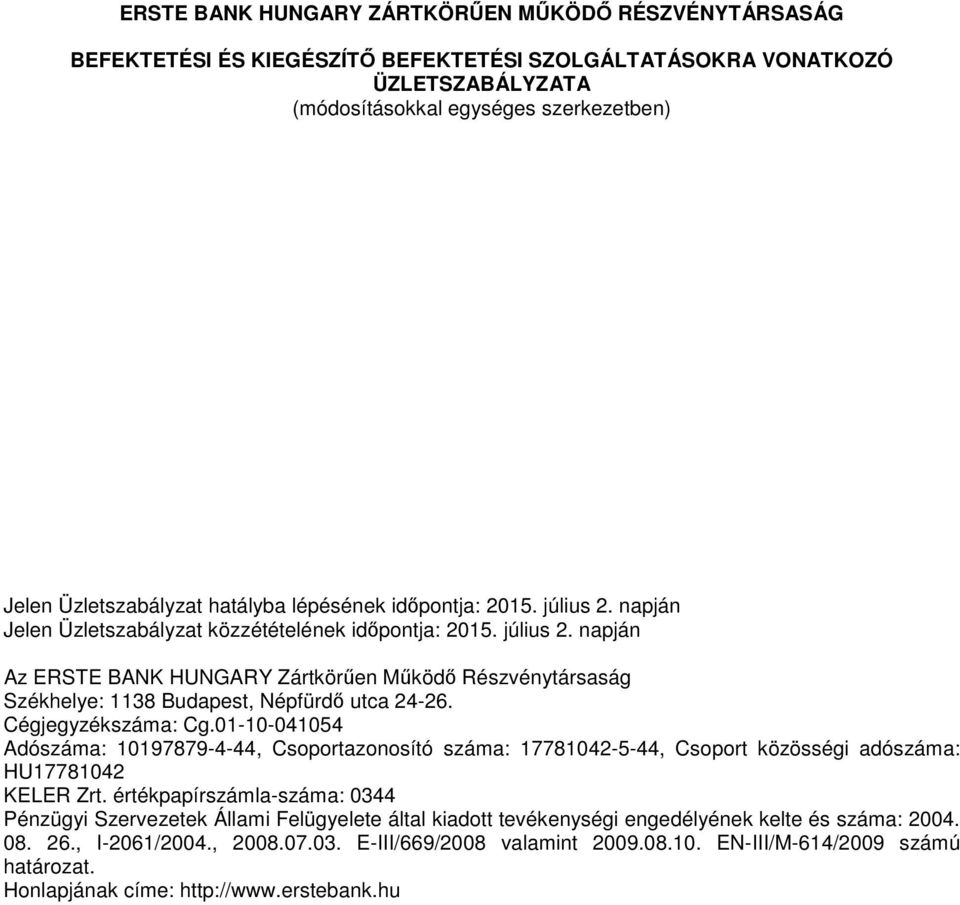 ERSTE BANK HUNGARY ZÁRTKÖRŰEN MŰKÖDŐ RÉSZVÉNYTÁRSASÁG

BEFEKTETÉSI ÉS KIEGÉSZÍTŐ BEFEKTETÉSI SZOLGÁLTATÁSOKRA VONATKOZÓ ÜZLETSZABÁLYZATA
(módosításokkal egységes szerkezetben)

Jelen Üzletszabályzat hatályba lépésének időpontja: 2015. július 2. napján
Jelen Üzletszabályzat közzétételének időpontja: 2015. július 2. napján

Az ERSTE BANK HUNGARY Zártkörűen Működő Részvénytársaság
Székhelye: 1138 Budapest, Népfürdő utca 24-26.
Cégjegyzékszáma: Cg.01-10-041054
Adószáma: 10197879-4-44, Csoportazonosító száma: 17781042-5-44, Csoport közösségi adószáma: HU17781042
KELER Zrt. értékpapírszámla-száma: 0344
Pénzügyi Szervezetek Állami Felügyelete által kiadott tevékenységi engedélyének kelte és száma: 2004. 08. 26., I-2061/2004., 2008.07.03. E-III/669/2008 valamint 2009.08.10. EN-III/M-614/2009 számú határozat.
Honlapjának címe: http://www.erstebank.hu